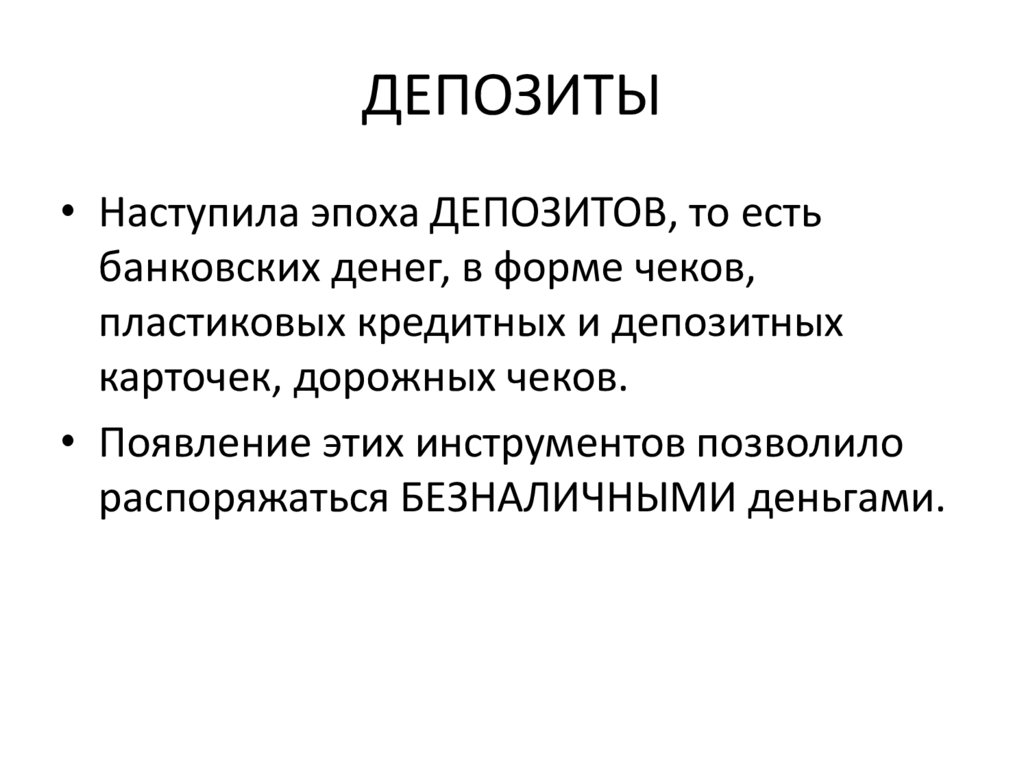 ДЕПОЗИТЫ

• Наступила эпоха ДЕПОЗИТОВ, то есть банковских денег, в форме чеков, пластиковых кредитных и депозитных карточек, дорожных чеков.
• Появление этих инструментов позволило распоряжаться БЕЗНАЛИЧНЫМИ деньгами.